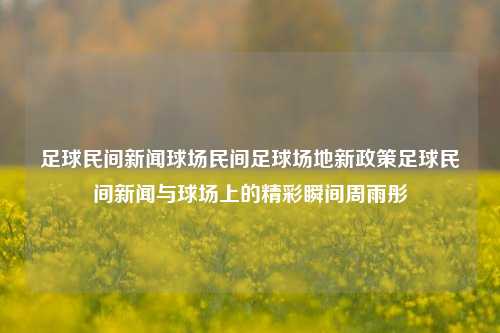 足球民间新闻球场民间足球场地新政策足球民间新闻与球场上的精彩瞬间周雨彤